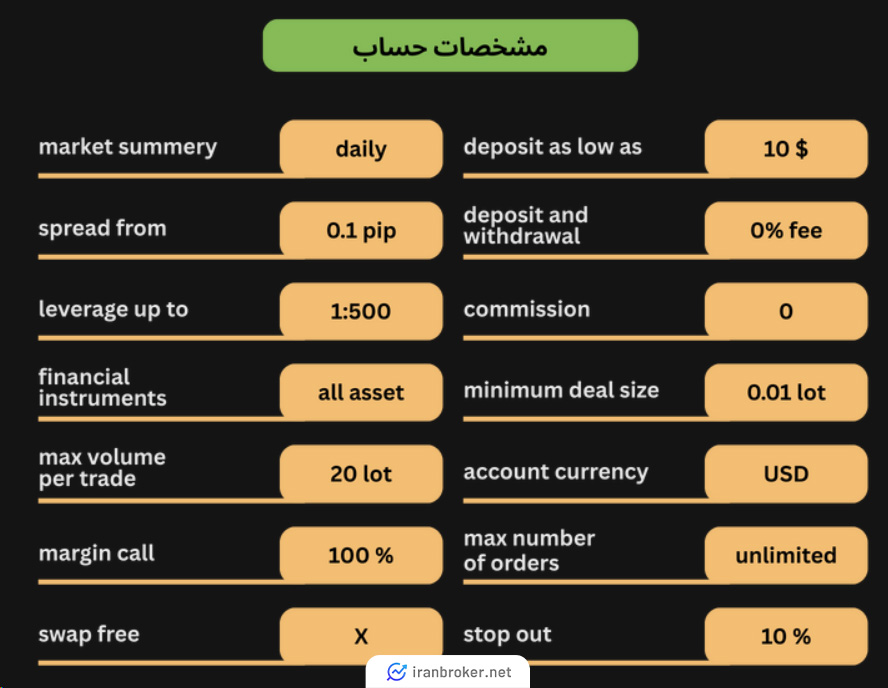 مشخصات حساب

market summery daily

spread from 0.1 pip

leverage up to 1:500

financial instruments all asset

max volume per trade 20 lot

margin call 100 %

swap free X

deposit as low as 10 $

deposit and withdrawal 0% fee

commission 0

minimum deal size 0.01 lot

account currency USD

max number of orders unlimited

stop out 10 %

iranbroker.net